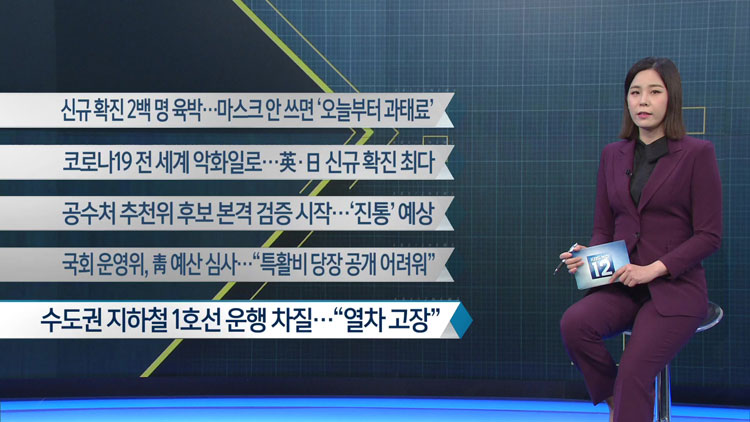 신규 확진 2백 명 육박…마스크 안 쓰면 '오늘부터 과태료'

코로나19 전 세계 악화일로…英·日 신규 확진 최다

공수처 추천위 후보 본격 검증 시작…'진통' 예상

국회 운영위, 靑 예산 심사…"특활비 당장 공개 어려워"

수도권 지하철 1호선 운행 차질…"열차 고장"

12